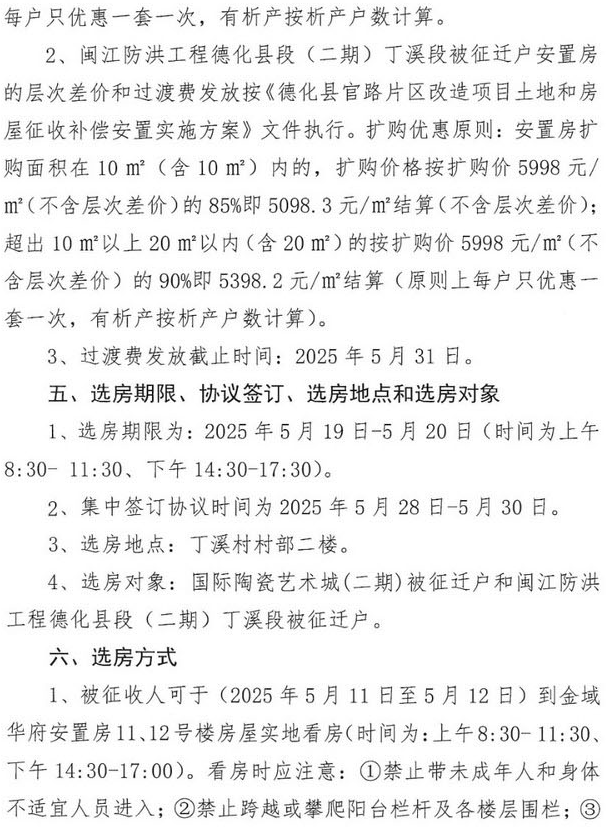 每户只优惠一套一次，有析产按析产户数计算。

2、闽江防洪工程德化县段（二期）丁溪段被征迁户安置房的层次差价和过渡费发放按《德化县官路片区改造项目土地和房屋征收补偿安置实施方案》文件执行。扩购优惠原则：安置房扩购面积在 10 m²（含 10 m²）内的，扩购价格按扩购价 5998 元/m²（不含层次差价）的 85%即 5098.3 元/m²结算（不含层次差价）；超出 10 m²以上 20 m²以内（含 20 m²）的按扩购价 5998 元/m²（不含层次差价）的 90%即 5398.2 元/m²结算（原则上每户只优惠一套一次，有析产按析产户数计算）。

3、过渡费发放截止时间：2025 年 5 月 31 日。

五、选房期限、协议签订、选房地点和选房对象

1、选房期限为：2025 年 5 月 19 日-5 月 20 日（时间为上午 8:30- 11:30、下午 14:30-17:30）。

2、集中签订协议时间为 2025 年 5 月 28 日-5 月 30 日。

3、选房地点：丁溪村村部二楼。

4、选房对象：国际陶瓷艺术城(二期)被征迁户和闽江防洪工程德化县段（二期）丁溪段被征迁户。

六、选房方式

1、被征收人可于（2025 年 5 月 11 日至 5 月 12 日）到金域华府安置房 11、12 号楼房屋实地看房(时间为：上午 8:30- 11:30、下午 14:30-17:00)。看房时应注意：①禁止带未成年人和身体不适宜人员进入；②禁止跨越或攀爬阳台栏杆及各楼层围栏；③